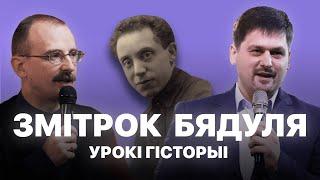 ЗМІТРОК БЯДУЛЯ
УРОКІ ГІСТОРЫІ